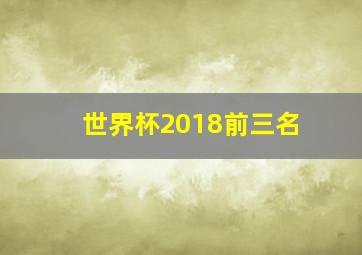 世界杯2018前三名